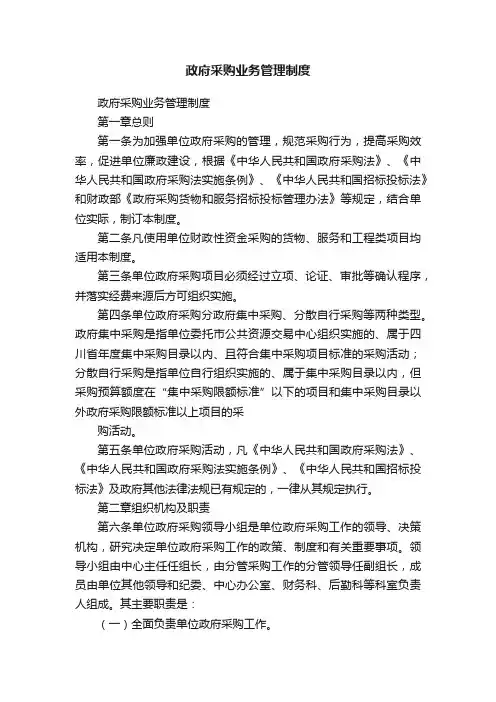 政府采购业务管理制度

政府采购业务管理制度

第一章总则

第一条为加强单位政府采购的管理，规范采购行为，提高采购效率，促进单位廉政建设，根据《中华人民共和国政府采购法》、《中华人民共和国政府采购法实施条例》、《中华人民共和国招标投标法》和财政部《政府采购货物和服务招标投标管理办法》等规定，结合单位实际，制订本制度。

第二条凡使用单位财政性资金采购的货物、服务和工程类项目均适用本制度。

第三条单位政府采购项目必须经过立项、论证、审批等确认程序，并落实经费来源后方可组织实施。

第四条单位政府采购分政府集中采购、分散自行采购等两种类型。政府集中采购是指单位委托市公共资源交易中心组织实施的、属于四川省年度集中采购目录以内、且符合集中采购项目标准的采购活动；分散自行采购是指单位自行组织实施的、属于集中采购目录以内，但采购预算额度在“集中采购限额标准”以下的项目和集中采购目录以外政府采购限额标准以上项目的采

购活动。

第五条单位政府采购活动，凡《中华人民共和国政府采购法》、《中华人民共和国政府采购法实施条例》、《中华人民共和国招标投标法》及政府其他法律法规已有规定的，一律从其规定执行。

第二章组织机构及职责

第六条单位政府采购领导小组是单位政府采购工作的领导、决策机构，研究决定单位政府采购工作的政策、制度和有关重要事项。领导小组由中心主任任组长，由分管采购工作的分管领导任副组长，成员由单位其他领导和纪委、中心办公室、财务科、后勤科等科室负责人组成。其主要职责是：

（一）全面负责单位政府采购工作。